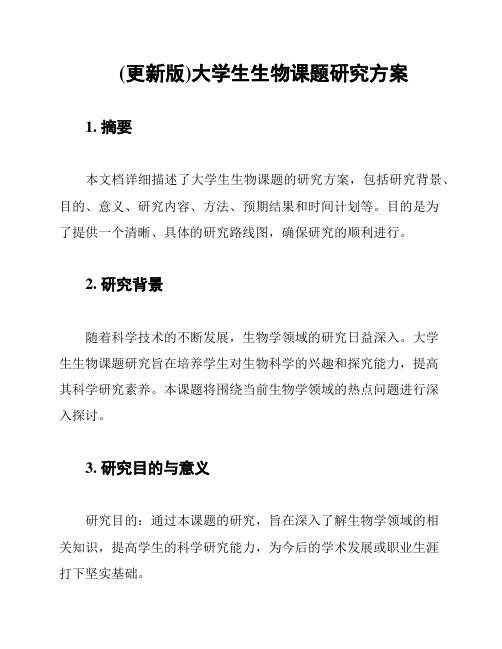 (更新版)大学生生物课题研究方案

1. 摘要

本文档详细描述了大学生生物课题的研究方案，包括研究背景、目的、意义、研究内容、方法、预期结果和时间计划等。目的是为了提供一个清晰、具体的研究路线图，确保研究的顺利进行。

2. 研究背景

随着科学技术的不断发展，生物学领域的研究日益深入。大学生生物课题研究旨在培养学生对生物科学的兴趣和探究能力，提高其科学研究素养。本课题将围绕当前生物学领域的热点问题进行深入探讨。

3. 研究目的与意义

研究目的：通过本课题的研究，旨在深入了解生物学领域的相关知识，提高学生的科学研究能力，为今后的学术发展或职业生涯打下坚实基础。